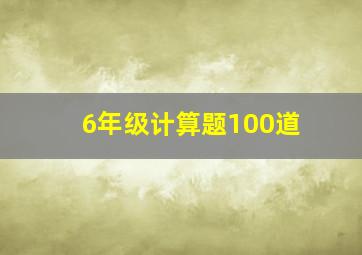 6年级计算题100道